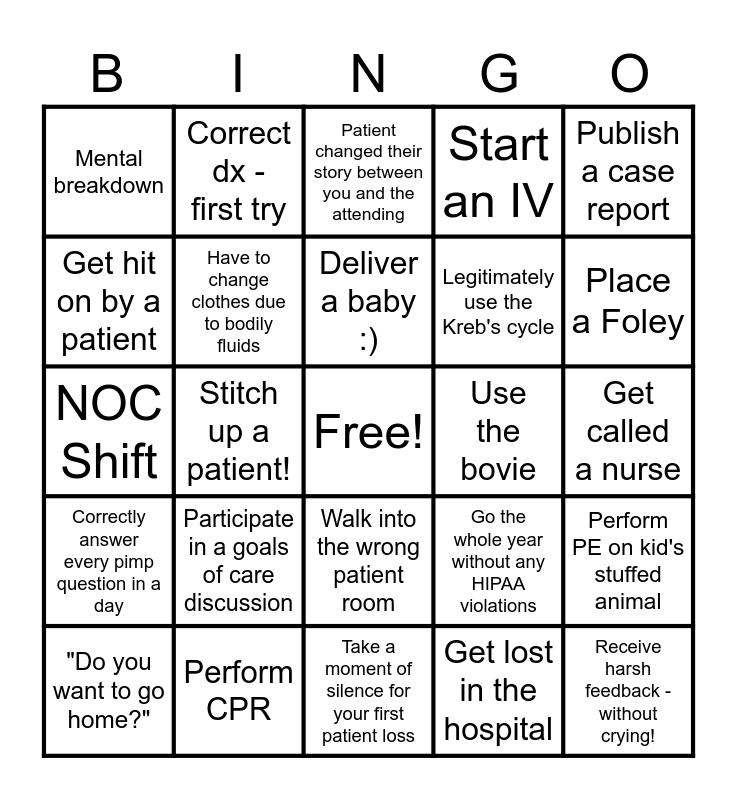 | B | I | N | G | O |
|---|---|---|---|---|
| Mental breakdown | Correct dx - first try | Patient changed their story between you and the attending | Start an IV | Publish a case report |
| Get hit on by a patient | Have to change clothes due to bodily fluids | Deliver a baby :) | Legitimately use the Kreb's cycle | Place a Foley |
| NOC Shift | Stitch up a patient! | Free! | Use the bovie | Get called a nurse |
| Correctly answer every pimp question in a day | Participate in a goals of care discussion | Walk into the wrong patient room | Go the whole year without any HIPAA violations | Perform PE on kid's stuffed animal |
| "Do you want to go home?" | Perform CPR | Take a moment of silence for your first patient loss | Get lost in the hospital | Receive harsh feedback - without crying! |